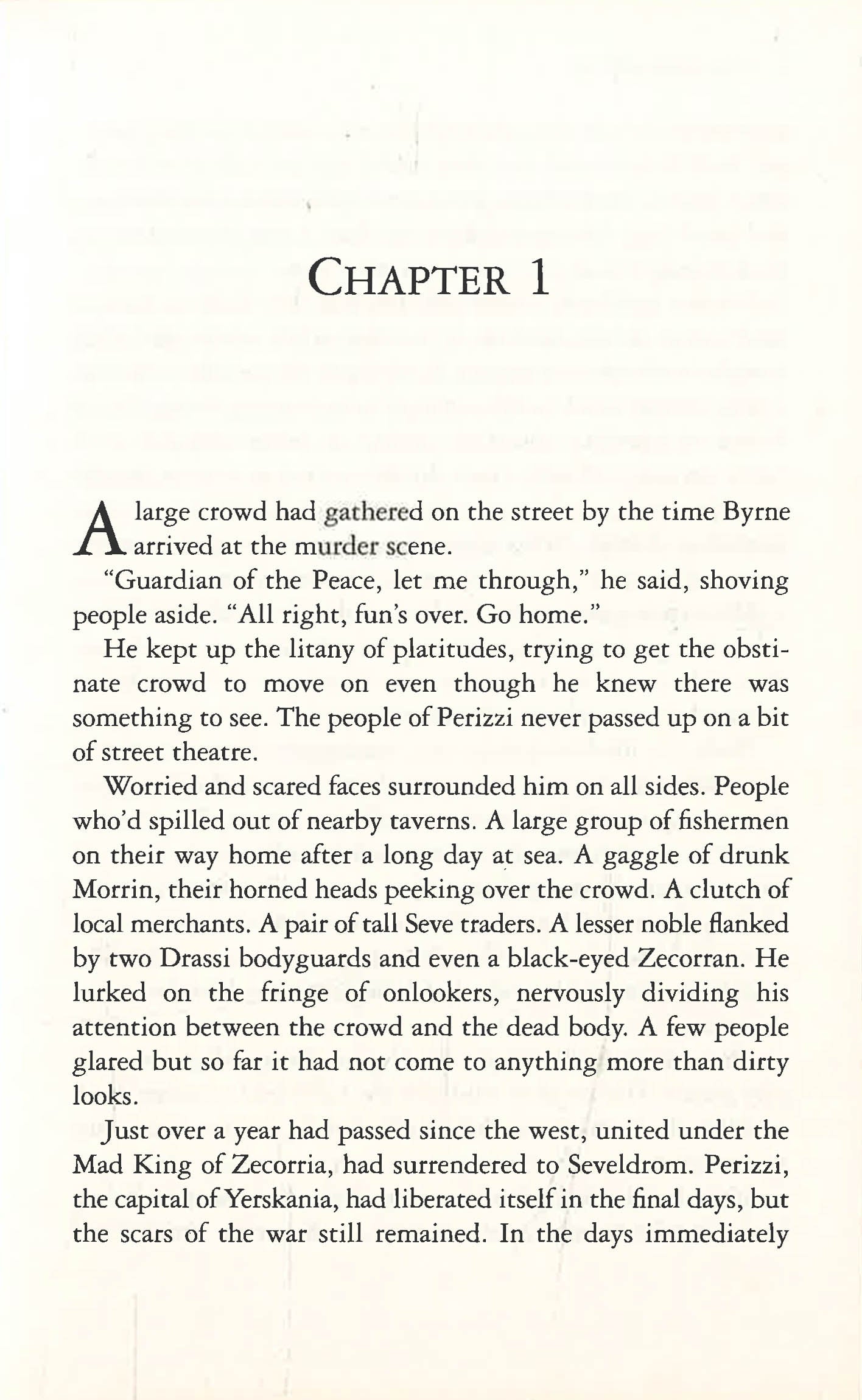 CHAPTER 1

A large crowd had gathered on the street by the time Byrne arrived at the murder scene.

"Guardian of the Peace, let me through," he said, shoving people aside. "All right, fun's over. Go home."

He kept up the litany of platitudes, trying to get the obstinate crowd to move on even though he knew there was something to see. The people of Perizzi never passed up on a bit of street theatre.

Worried and scared faces surrounded him on all sides. People who'd spilled out of nearby taverns. A large group of fishermen on their way home after a long day at sea. A gaggle of drunk Morrin, their horned heads peeking over the crowd. A clutch of local merchants. A pair of tall Seve traders. A lesser noble flanked by two Drassi bodyguards and even a black-eyed Zecorran. He lurked on the fringe of onlookers, nervously dividing his attention between the crowd and the dead body. A few people glared but so far it had not come to anything more than dirty looks.

Just over a year had passed since the west, united under the Mad King of Zecorria, had surrendered to Seveldrom. Perizzi, the capital of Yerskania, had liberated itself in the final days, but the scars of the war still remained. In the days immediately